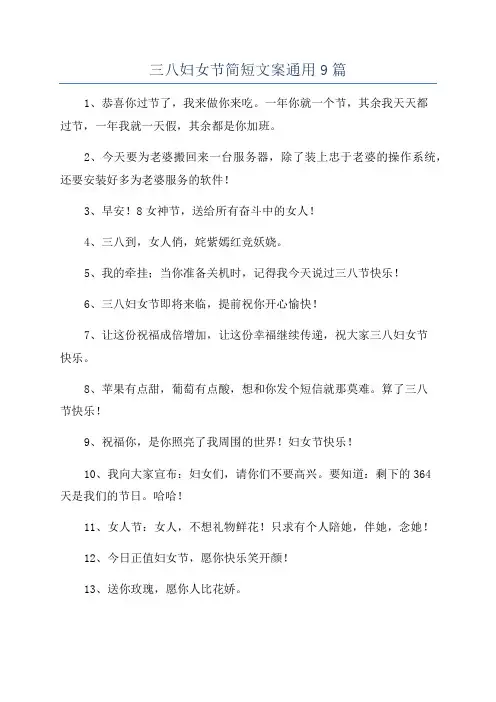 三八妇女节简短文案通用9篇

1、恭喜你过节了，我来做你来吃。一年你就一个节，其余我天天都过节，一年我就一天假，其余都是你加班。

2、今天要为老婆搬回来一台服务器，除了装上忠于老婆的操作系统，还要安装好多为老婆服务的软件！

3、早安！8女神节，送给所有奋斗中的女人！

4、三八到，女人俏，姹紫嫣红竞妖娆。

5、我的牵挂：当你准备关机时，记得我今天说过三八节快乐！

6、三八妇女节即将来临，提前祝你开心愉快！

7、让这份祝福成倍增加，让这份幸福继续传递，祝大家三八妇女节快乐。

8、苹果有点甜，葡萄有点酸，想和你发个短信就那莫难。算了三八节快乐！

9、祝福你，是你照亮了我周围的世界！妇女节快乐！

10、我向大家宣布：妇女们，请你们不要高兴。要知道：剩下的364天是我们的节日。哈哈！

11、女人节：女人，不想礼物鲜花！只求有个人陪她，伴她，念她！

12、今日正值妇女节，愿你快乐笑开颜！

13、送你玫瑰，愿你人比花娇。